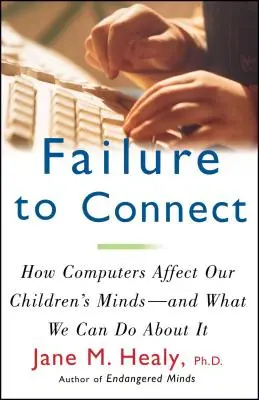 Failure to Connect

How Computers Affect Our Children's Minds—and What We Can Do About It

Jane M. Healy, Ph.D.

Author of Endangered Minds